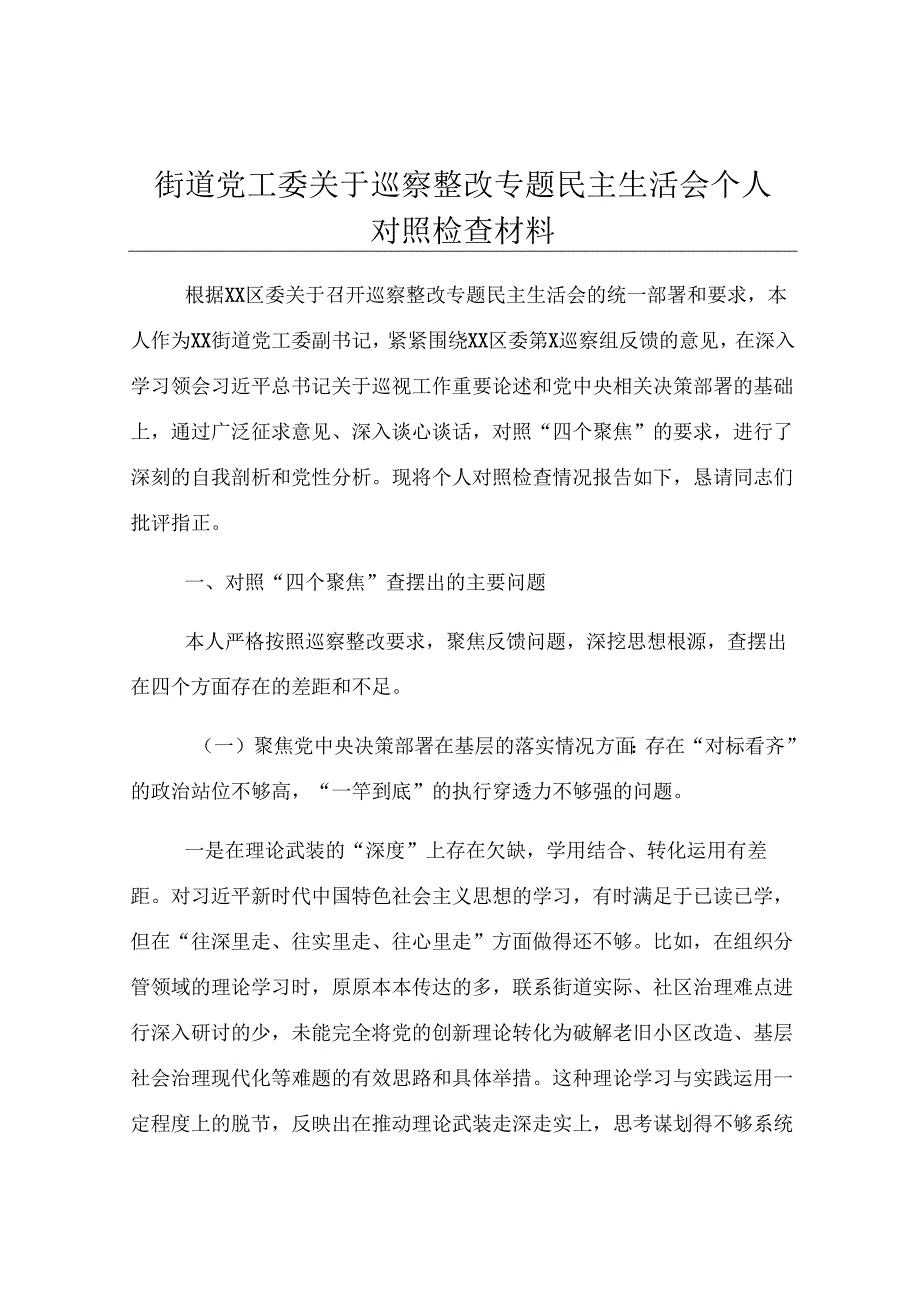 街道党工委关于巡察整改专题民主生活会个人对照检查材料

根据XX区委关于召开巡察整改专题民主生活会的统一部署和要求，本人作为XX街道党工委副书记，紧紧围绕XX区委第X巡察组反馈的意见，在深入学习领会习近平总书记关于巡视工作重要论述和党中央相关决策部署的基础上，通过广泛征求意见、深入谈心谈话，对照“四个聚焦”的要求，进行了深刻的自我剖析和党性分析。现将个人对照检查情况报告如下，恳请同志们批评指正。

一、对照“四个聚焦”查摆出的主要问题

本人严格按照巡察整改要求，聚焦反馈问题，深挖思想根源，查摆出在四个方面存在的差距和不足。

（一）聚焦党中央决策部署在基层的落实情况方面：存在“对标看齐”的政治站位不够高，“一竿到底”的执行穿透力不够强的问题。

一是在理论武装的“深度”上存在欠缺，学用结合、转化运用有差距。对习近平新时代中国特色社会主义思想的学习，有时满足于已读已学，但在“往深里走、往实里走、往心里走”方面做得还不够。比如，在组织分管领域的理论学习时，原原本本传达的多，联系街道实际、社区治理难点进行深入研讨的少，未能完全将党的创新理论转化为破解老旧小区改造、基层社会治理现代化等难题的有效思路和具体举措。这种理论学习与实践运用一定程度上的脱节，反映出在推动理论武装走深走实上，思考谋划得不够系统